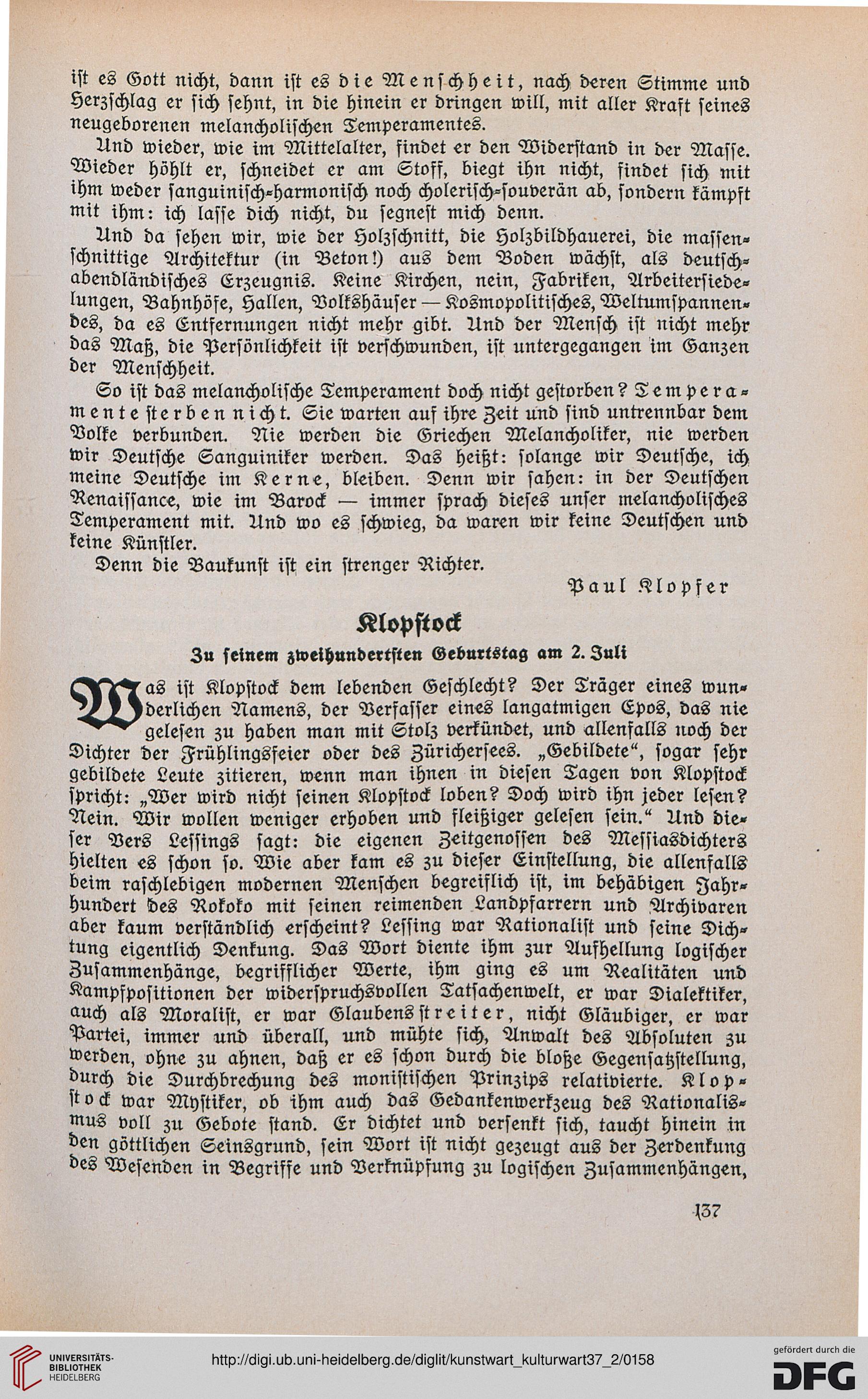 ist es Gott nicht, dann ist es die Menschheit, nach deren Stimme und Herzschlag er sich sehnt, in die hinein er dringen will, mit aller Kraft seines neugeborenen melancholischen Temperamentes.

Und wieder, wie im Mittelalter, findet er den Widerstand in der Masse. Wieder höhlt er, schneidet er am Stoff, biegt ihn nicht, findet sich mit ihm weder sanguinisch-harmonisch noch cholerisch-souverän ab, sondern kämpft mit ihm: ich lasse dich nicht, du segnest mich denn.

Und da sehen wir, wie der Holzschnitt, die Holzbildhauerei, die massenschnittige Architektur (in Beton!) aus dem Boden wächst, als deutsch-abendländisches Erzeugnis. Keine Kirchen, nein, Fabriken, Arbeitersiedelungen, Bahnhöfe, Hallen, Volkshäuser — Kosmopolitisches, Weltumspannendes, da es Entfernungen nicht mehr gibt. Und der Mensch ist nicht mehr das Maß, die Persönlichkeit ist verschwunden, ist untergegangen im Ganzen der Menschheit.

So ist das melancholische Temperament doch nicht gestorben? Temperamente sterben nicht. Sie warten auf ihre Zeit und sind untrennbar dem Volke verbunden. Nie werden die Griechen Melancholiker, nie werden wir Deutsche Sanguiniker werden. Das heißt: solange wir Deutsche, ich meine Deutsche im Kerne, bleiben. Denn wir sahen: in der Deutschen Renaissance, wie im Barock — immer sprach dieses unser melancholisches Temperament mit. Und wo es schwieg, da waren wir keine Deutschen und keine Künstler.

Denn die Baukunst ist ein strenger Richter.

Paul Klopfer

Klopstock

Zu seinem zweihundertsten Geburtstag am 2. Juli

Was ist Klopstock dem lebenden Geschlecht? Der Träger eines wunderlichen Namens, der Verfasser eines langatmigen Epos, das nie gelesen zu haben man mit Stolz verkündet, und allenfalls noch der Dichter der Frühlingsfeier oder des Zürichersees. „Gebildete“, sogar sehr gebildete Leute zitieren, wenn man ihnen in diesen Tagen von Klopstock spricht: „Wer wird nicht seinen Klopstock loben? Doch wird ihn jeder lesen? Nein. Wir wollen weniger erhoben und fleißiger gelesen sein.“ Und dieser Vers Lessings sagt: die eigenen Zeitgenossen des Messiasdichters hielten es schon so. Wie aber kam es zu dieser Einstellung, die allenfalls beim raschlebigen modernen Menschen begreiflich ist, im behäbigen Jahrhundert des Rokoko mit seinen reimenden Landpfarrern und Archivaren aber kaum verständlich erscheint? Lessing war Rationalist und seine Dichtung eigentlich Denkung. Das Wort diente ihm zur Aufhellung logischer Zusammenhänge, begrifflicher Werte, ihm ging es um Realitäten und Kampfpositionen der widerspruchsvollen Tatsachenwelt, er war Dialektiker, auch als Moralist, er war Glaubensstreiter, nicht Gläubiger, er war Partei, immer und überall, und mühte sich, Anwalt des Absoluten zu werden, ohne zu ahnen, daß er es schon durch die bloße Gegensatzstellung, durch die Durchbrechung des monistischen Prinzips relativierte. Klopstock war Mystiker, ob ihm auch das Gedankenwerkzeug des Rationalismus voll zu Gebote stand. Er dichtet und versenkt sich, taucht hinein in den göttlichen Seinsgrund, sein Wort ist nicht gezeugt aus der Zerdenkung des Wesenden in Begriffe und Verknüpfung zu logischen Zusammenhängen,

137

UNIVERSITÄTS-BIBLIOTHEK HEIDELBERG

http://digi.ub.uni-heidelberg.de/diglit/kunstwart_kulturwart37_2/0158

gefördert durch die DFG